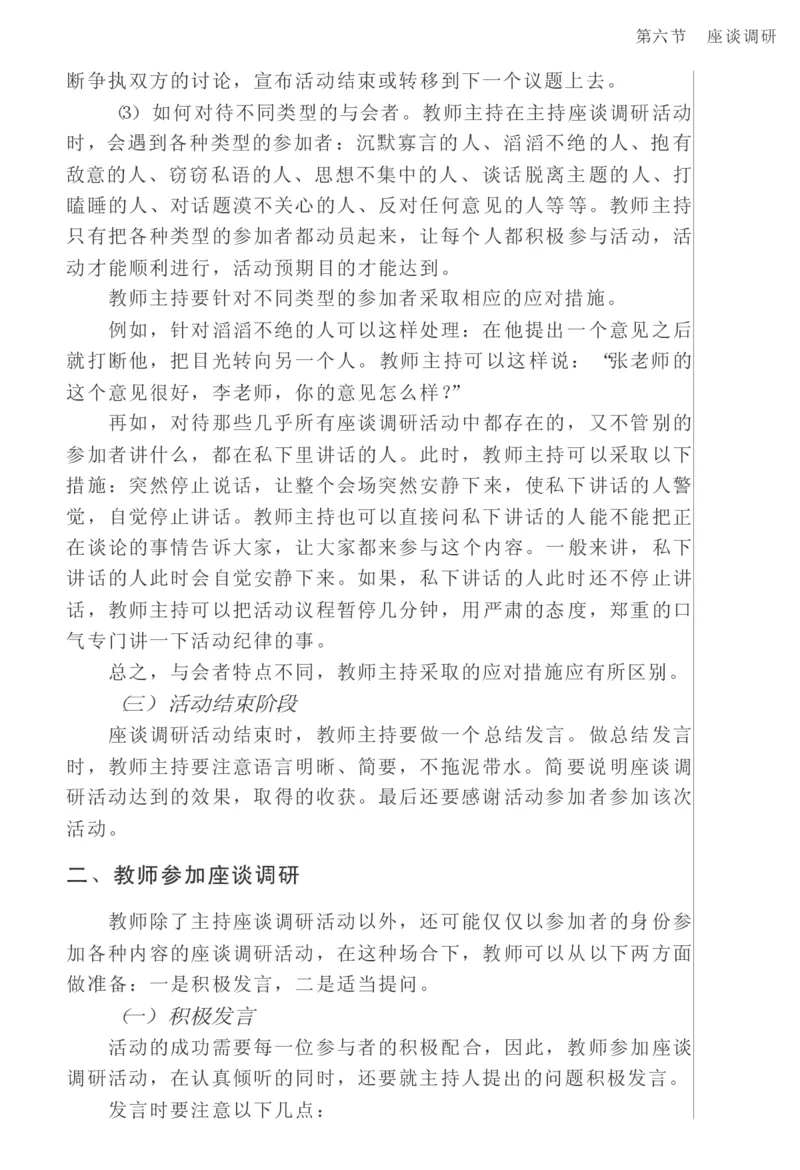 第六节　座谈调研

断争执双方的讨论，宣布活动结束或转移到下一个议题上去。

⑶ 如何对待不同类型的与会者。教师主持在主持座谈调研活动时，会遇到各种类型的参加者：沉默寡言的人、滔滔不绝的人、抱有敌意的人、窃窃私语的人、思想不集中的人、谈话脱离主题的人、打瞌睡的人、对话题漠不关心的人、反对任何意见的人等等。教师主持只有把各种类型的参加者都动员起来，让每个人都积极参与活动，活动才能顺利进行，活动预期目的才能达到。

教师主持要针对不同类型的参加者采取相应的应对措施。

例如，针对滔滔不绝的人可以这样处理：在他提出一个意见之后就打断他，把目光转向另一个人。教师主持可以这样说：“张老师的这个意见很好，李老师，你的意见怎么样？”

再如，对待那些几乎所有座谈调研活动中都存在的，又不管别的参加者讲什么，都在私下里讲话的人。此时，教师主持可以采取以下措施：突然停止说话，让整个会场突然安静下来，使私下讲话的人警觉，自觉停止讲话。教师主持也可以直接问私下讲话的人能不能把正在谈论的事情告诉大家，让大家都来参与这个内容。一般来讲，私下讲话的人此时会自觉安静下来。如果，私下讲话的人此时还不停止讲话，教师主持可以把活动议程暂停几分钟，用严肃的态度，郑重的口气专门讲一下活动纪律的事。

总之，与会者特点不同，教师主持采取的应对措施应有所区别。

（三）活动结束阶段

座谈调研活动结束时，教师主持要做一个总结发言。做总结发言时，教师主持要注意语言明晰、简要，不拖泥带水。简要说明座谈调研活动达到的效果，取得的收获。最后还要感谢活动参加者参加该次活动。

二、教师参加座谈调研

教师除了主持座谈调研活动以外，还可能仅仅以参加者的身份参加各种内容的座谈调研活动，在这种场合下，教师可以从以下两方面做准备：一是积极发言，二是适当提问。

（一）积极发言

活动的成功需要每一位参与者的积极配合，因此，教师参加座谈调研活动，在认真倾听的同时，还要就主持人提出的问题积极发言。

发言时要注意以下几点：